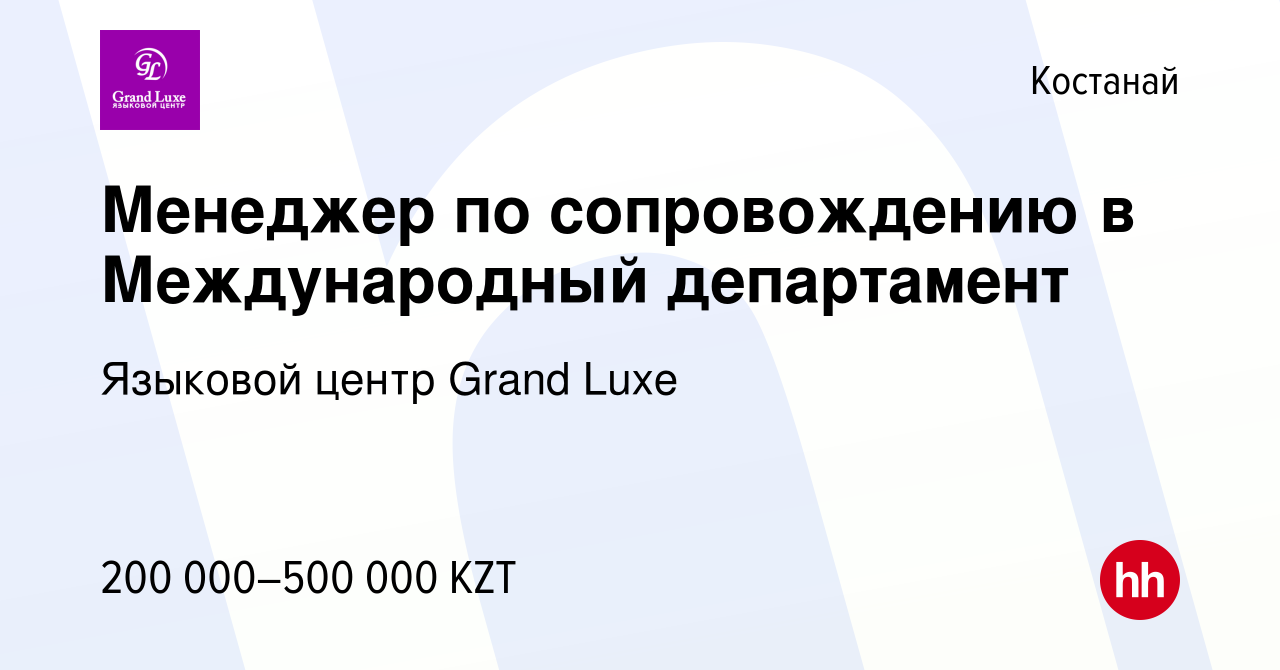 GL
Grand Luxe
ЯЗЫКОВОЙ ЦЕНТР

Костанай

Менеджер по сопровождению в Международный департамент

Языковой центр Grand Luxe

200 000–500 000 KZT

hh